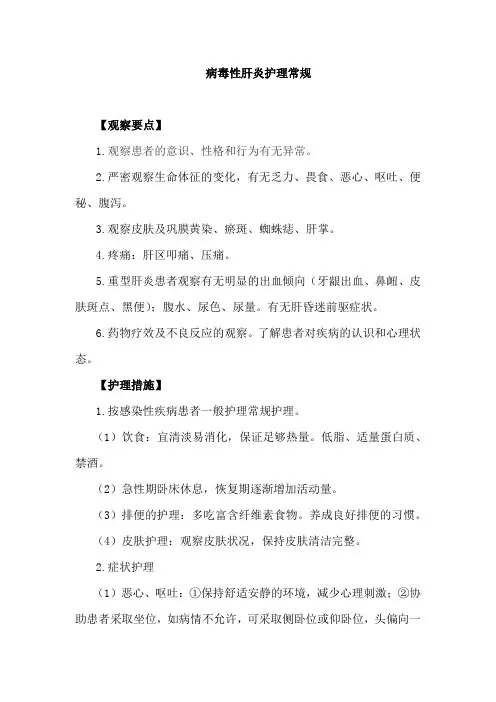 病毒性肝炎护理常规

【观察要点】

1.观察患者的意识、性格和行为有无异常。

2.严密观察生命体征的变化，有无乏力、畏食、恶心、呕吐、便秘、腹泻。

3.观察皮肤及巩膜黄染、瘀斑、蜘蛛痣、肝掌。

4.疼痛：肝区叩痛、压痛。

5.重型肝炎患者观察有无明显的出血倾向（牙龈出血、鼻衄、皮肤斑点、黑便）；腹水、尿色、尿量。有无肝昏迷前驱症状。

6.药物疗效及不良反应的观察。了解患者对疾病的认识和心理状态。

【护理措施】

1.按感染性疾病患者一般护理常规护理。

（1）饮食：宜清淡易消化，保证足够热量。低脂、适量蛋白质、禁酒。

（2）急性期卧床休息，恢复期逐渐增加活动量。

（3）排便的护理：多吃富含纤维素食物。养成良好排便的习惯。

（4）皮肤护理：观察皮肤状况，保持皮肤清洁完整。

2.症状护理

（1）恶心、呕吐：①保持舒适安静的环境，减少心理刺激；②协助患者采取坐位，如病情不允许，可采取侧卧位或仰卧位，头偏向一